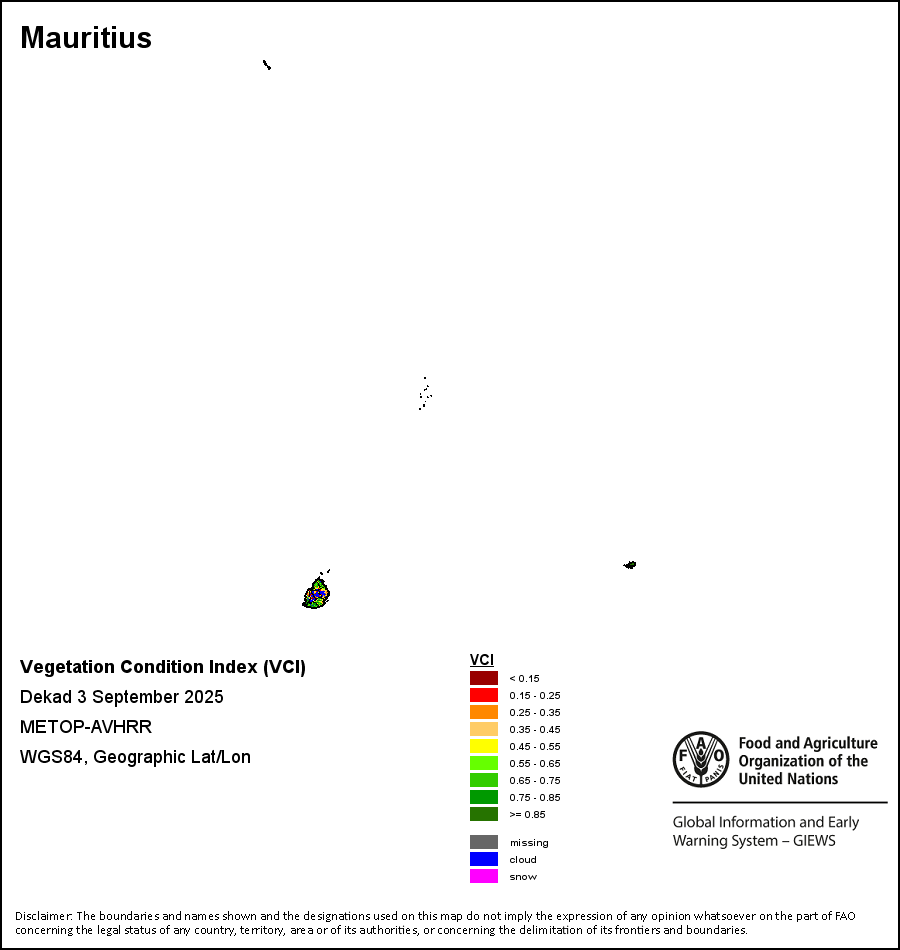 Mauritius

Vegetation Condition Index (VCI)
Dekad 3 September 2025
METOP-AVHRR
WGS84, Geographic Lat/Lon

VCI
< 0.15
0.15 - 0.25
0.25 - 0.35
0.35 - 0.45
0.45 - 0.55
0.55 - 0.65
0.65 - 0.75
0.75 - 0.85
>= 0.85

missing
cloud
snow

FAO FIAT PANIS
Food and Agriculture Organization of the United Nations

Global Information and Early Warning System – GIEWS

Disclaimer: The boundaries and names shown and the designations used on this map do not imply the expression of any opinion whatsoever on the part of FAO concerning the legal status of any country, territory, area or of its authorities, or concerning the delimitation of its frontiers and boundaries.